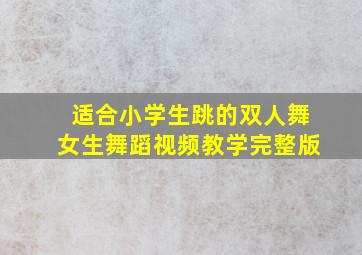 适合小学生跳的双人舞
女生舞蹈视频教学完整版